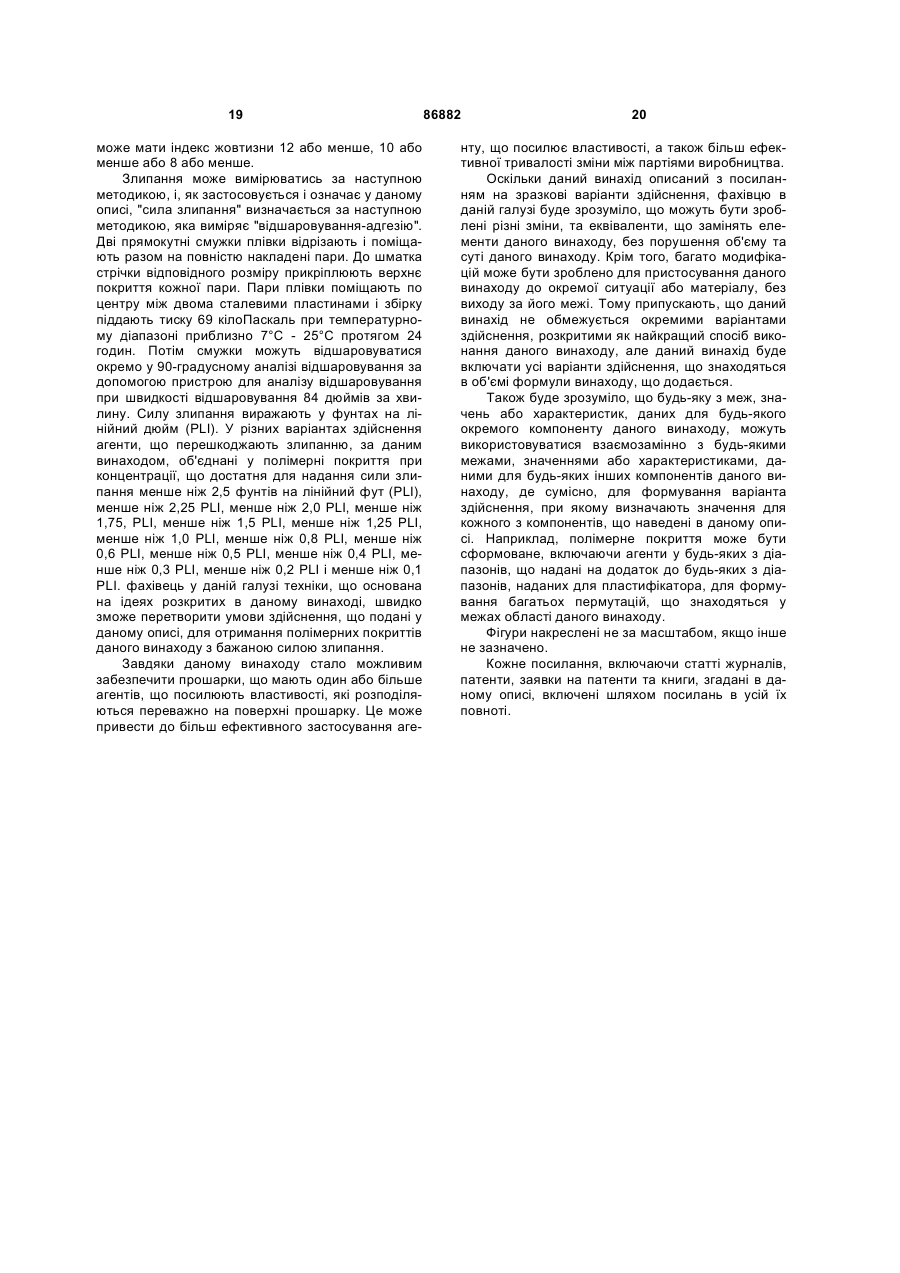 19 86882 20

може мати індекс жовтизни 12 або менше, 10 або менше або 8 або менше.

Злипання може вимірюватись за наступною методикою, і, як застосовується і означає у даному описі, "сила злипання" визначається за наступною методикою, яка виміряє "відшаровування-адгезію". Дві прямокутні смужки плівки відрізають і поміщають разом на повністю накладені пари. До шматка стрічки відповідного розміру прикріплюють верхнє покриття кожної пари. Пари плівки поміщають по центру між двома сталевими пластинами і збірку піддають тиску 69 кілоПаскаль при температурному діапазоні приблизно 7°С - 25°С протягом 24 годин. Потім смужки можуть відшаровуватися окремо у 90-градусному аналізі відшаровування за допомогою пристрою для аналізу відшаровування при швидкості відшаровування 84 дюймів за хвилину. Силу злипання виражають у фунтах на лінійний дюйм (PLI). У різних варіантах здійснення агенти, що перешкоджають злипанню, за даним винаходом, об'єднані у полімерні покриття при концентрації, що достатня для надання сили злипання менше ніж 2,5 фунтів на лінійний фут (PLI), менше ніж 2,25 PLI, менше ніж 2,0 PLI, менше ніж 1,75, PLI, менше ніж 1,5 PLI, менше ніж 1,25 PLI, менше ніж 1,0 PLI, менше ніж 0,8 PLI, менше ніж 0,6 PLI, менше ніж 0,5 PLI, менше ніж 0,4 PLI, менше ніж 0,3 PLI, менше ніж 0,2 PLI і менше ніж 0,1 PLI. фахівець у даній галузі техніки, що основана на ідеях розкритих в даному винаході, швидко зможе перетворити умови здійснення, що подані у даному описі, для отримання полімерних покриттів даного винаходу з бажаною силою злипання.

Завдяки даному винаходу стало можливим забезпечити прошарки, що мають один або більше агентів, що посилюють властивості, які розподіляються переважно на поверхні прошарку. Це може привести до більш ефективного застосування агенту, що посилює властивості, а також більш ефективної тривалості зміни між партіями виробництва.

Оскільки даний винахід описаний з посиланням на зразкові варіанти здійснення, фахівцю в даній галузі буде зрозуміло, що можуть бути зроблені різні зміни, та еквіваленти, що замінять елементи даного винаходу, без порушення об'єму та суті даного винаходу. Крім того, багато модифікацій може бути зроблено для пристосування даного винаходу до окремої ситуації або матеріалу, без виходу за його межі. Тому припускають, що даний винахід не обмежується окремими варіантами здійснення, розкритими як найкращий спосіб виконання даного винаходу, але даний винахід буде включати усі варіанти здійснення, що знаходяться в об'ємі формули винаходу, що додається.

Також буде зрозуміло, що будь-яку з меж, значень або характеристик, даних для будь-якого окремого компоненту даного винаходу, можуть використовуватися взаємозамінно з будь-якими межами, значеннями або характеристиками, даними для будь-яких інших компонентів даного винаходу, де сумісно, для формування варіанта здійснення, при якому визначають значення для кожного з компонентів, що наведені в даному описі. Наприклад, полімерне покриття може бути сформоване, включаючи агенти у будь-яких з діапазонів, що надані на додаток до будь-яких з діапазонів, наданих для пластифікатора, для формування багатьох пермутацій, що знаходяться у межах області даного винаходу.

Фігури накреслені не за масштабом, якщо інше не зазначено.

Кожне посилання, включаючи статті журналів, патенти, заявки на патенти та книги, згадані в даному описі, включені шляхом посилань в усій їх повноті.